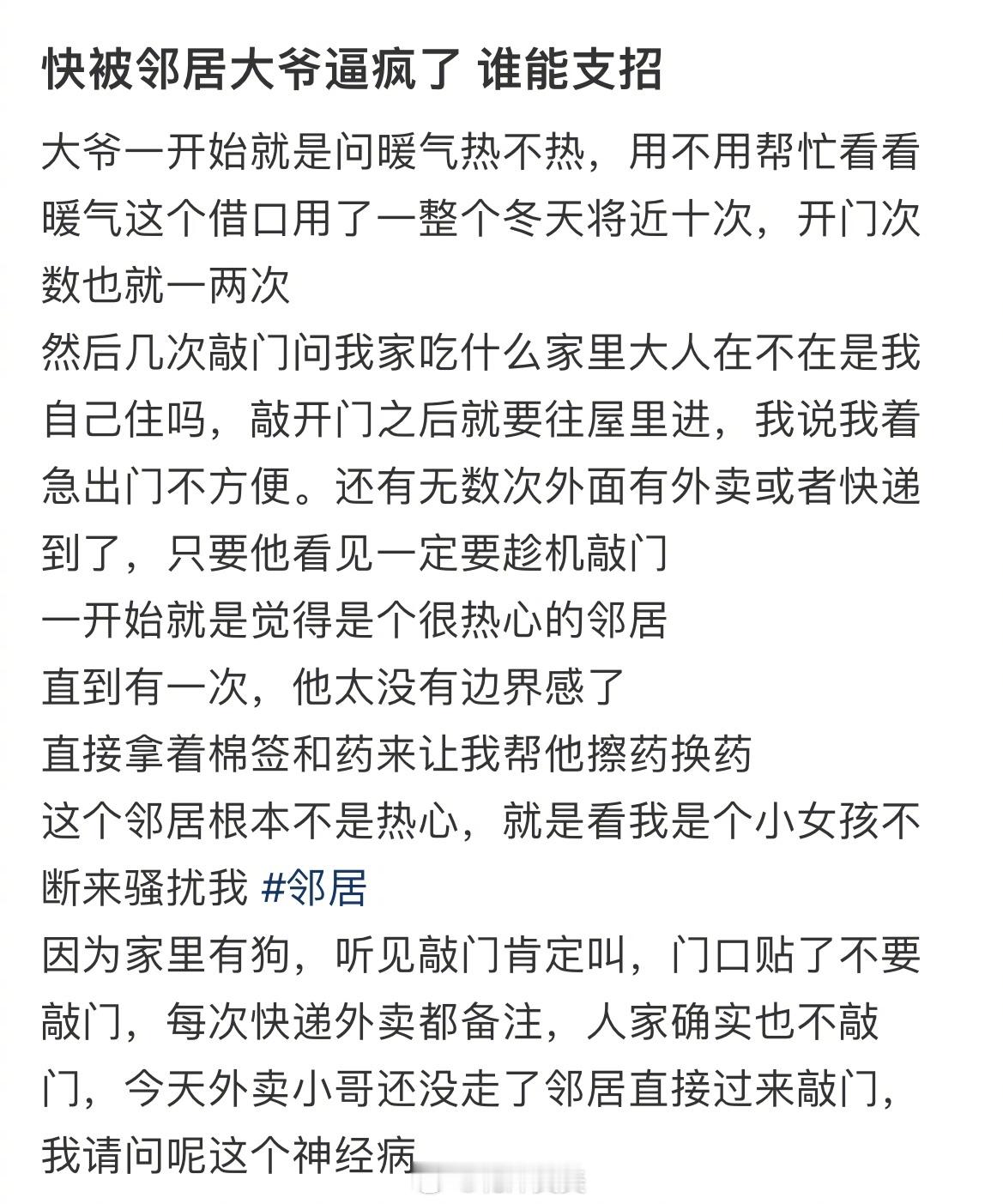 快被邻居大爷逼疯了 谁能支招

大爷一开始就是问暖气热不热，用不用帮忙看看暖气这个借口用了一整个冬天将近十次，开门次数也就一两次
然后几次敲门问我家吃什么家里大人在不在是我自己住吗，敲开门之后就要往屋里进，我说我着急出门不方便。还有无数次外面有外卖或者快递到了，只要他看见一定要趁机敲门
一开始就是觉得是个很热心的邻居
直到有一次，他太没有边界感了
直接拿着棉签和药来让我帮他擦药换药
这个邻居根本不是热心，就是看我是个小女孩不断来骚扰我 #邻居
因为家里有狗，听见敲门肯定叫，门口贴了不要敲门，每次快递外卖都备注，人家确实也不敲门，今天外卖小哥还没走了邻居直接过来敲门，我请问呢这个神经病